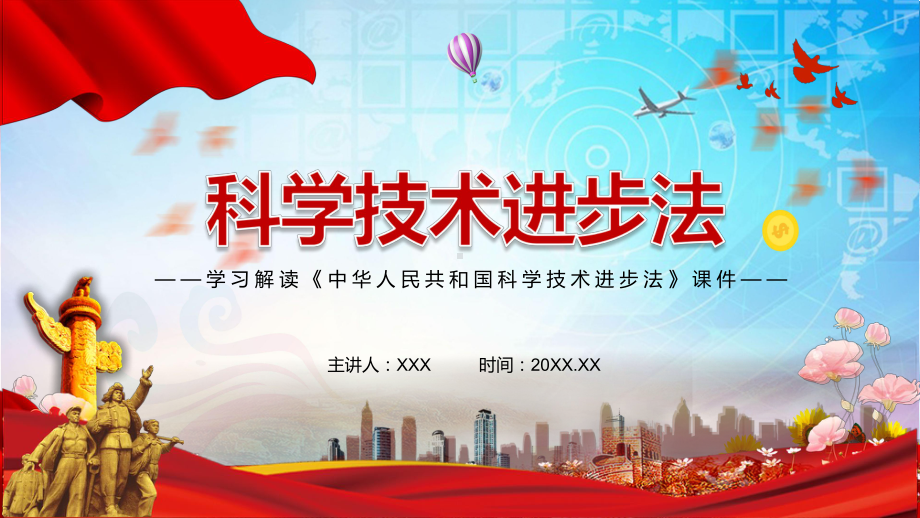 科学技术进步法

——学习解读《中华人民共和国科学技术进步法》课件——

主讲人：XXX　　时间：20XX.XX